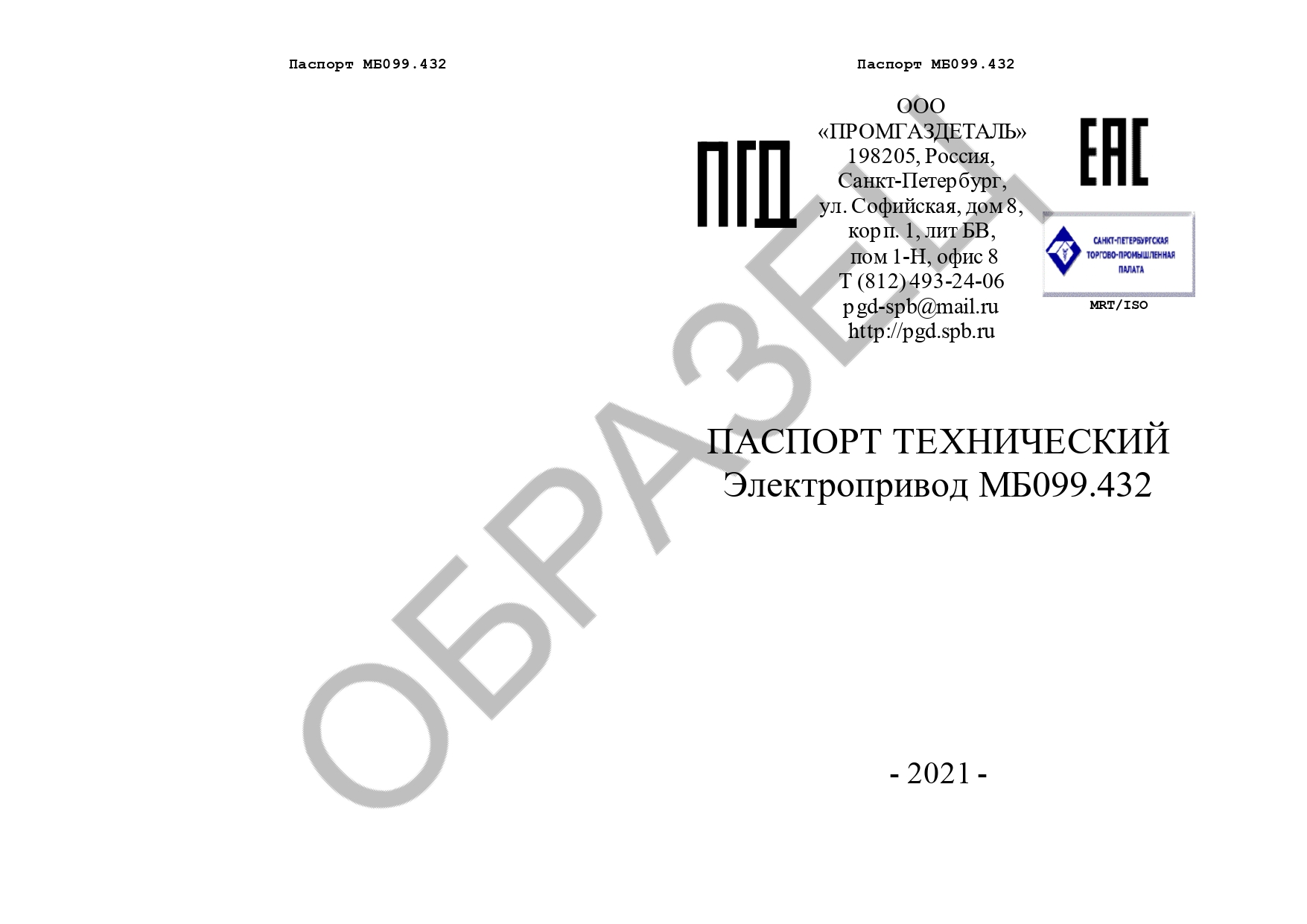 Паспорт МБ099.432

Паспорт МБ099.432

ПГД

ООО
«ПРОМГАЗДЕТАЛЬ»
198205, Россия,
Санкт-Петербург,
ул. Софийская, дом 8,
корп. 1, лит БВ,
пом 1-Н, офис 8
Т (812) 493-24-06
pgd-spb@mail.ru
http://pgd.spb.ru

EAC

САНКТ-ПЕТЕРБУРГСКАЯ
ТОРГОВО-ПРОМЫШЛЕННАЯ
ПАЛАТА

MRT/ISO

ПАСПОРТ ТЕХНИЧЕСКИЙ
Электропривод МБ099.432

- 2021 -

ОБРАЗЕЦ